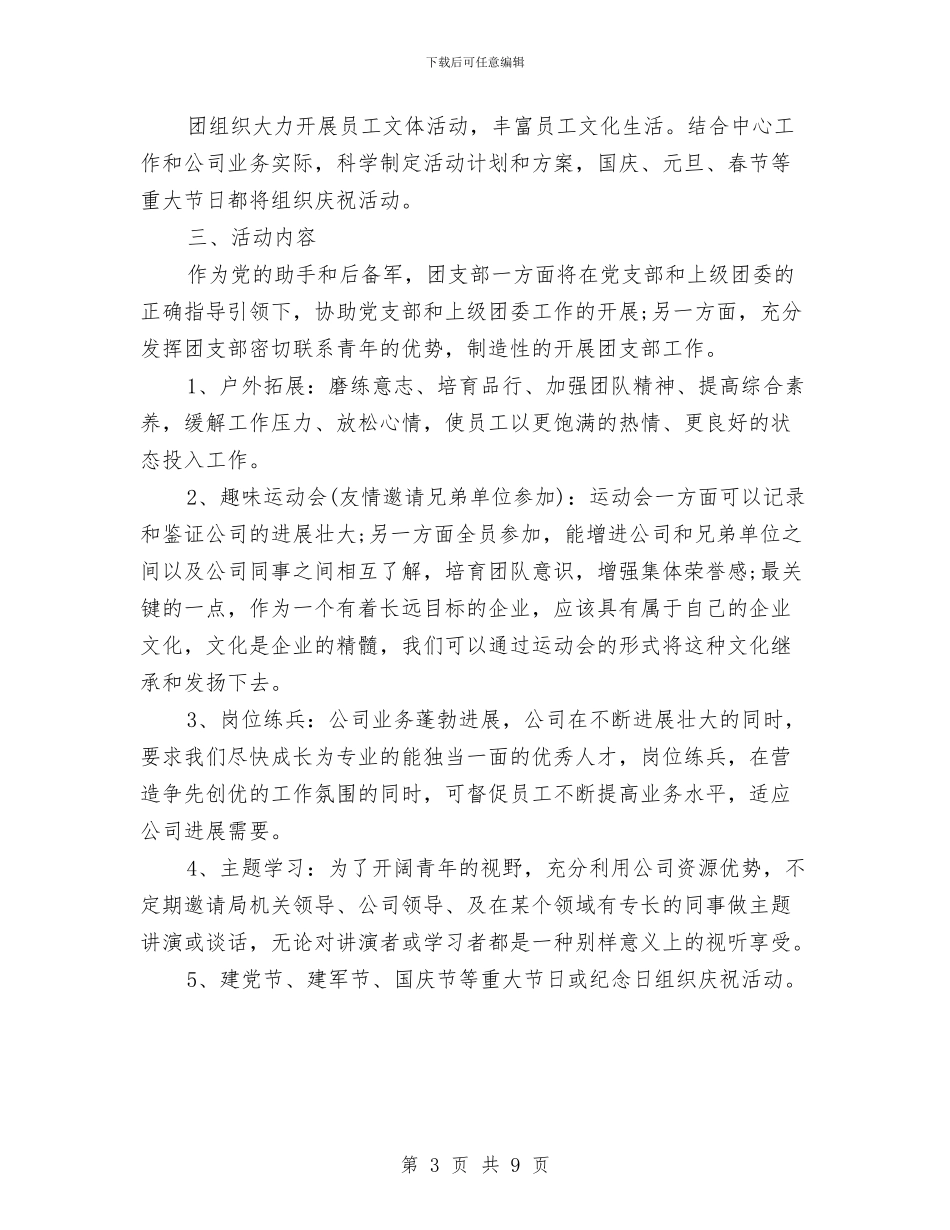 下载后可任意编辑

团组织大力开展员工文体活动，丰富员工文化生活。结合中心工作和公司业务实际，科学制定活动计划和方案，国庆、元旦、春节等重大节日都将组织庆祝活动。

三、活动内容

作为党的助手和后备军，团支部一方面将在党支部和上级团委的正确指导引领下，协助党支部和上级团委工作的开展;另一方面，充分发挥团支部密切联系青年的优势，制造性的开展团支部工作。

1、户外拓展：磨练意志、培育品行、加强团队精神、提高综合素养，缓解工作压力、放松心情，使员工以更饱满的热情、更良好的状态投入工作。

2、趣味运动会(友情邀请兄弟单位参加)：运动会一方面可以记录和鉴证公司的进展壮大;另一方面全员参加，能增进公司和兄弟单位之间以及公司同事之间相互了解，培育团队意识，增强集体荣誉感;最关键的一点，作为一个有着长远目标的企业，应该具有属于自己的企业文化，文化是企业的精髓，我们可以通过运动会的形式将这种文化继承和发扬下去。

3、岗位练兵：公司业务蓬勃进展，公司在不断进展壮大的同时，要求我们尽快成长为专业的能独当一面的优秀人才，岗位练兵，在营造争先创优的工作氛围的同时，可督促员工不断提高业务水平，适应公司进展需要。

4、主题学习：为了开阔青年的视野，充分利用公司资源优势，不定期邀请局机关领导、公司领导、及在某个领域有专长的同事做主题讲演或谈话，无论对讲演者或学习者都是一种别样意义上的视听享受。

5、建党节、建军节、国庆节等重大节日或纪念日组织庆祝活动。

第 3 页 共 9 页